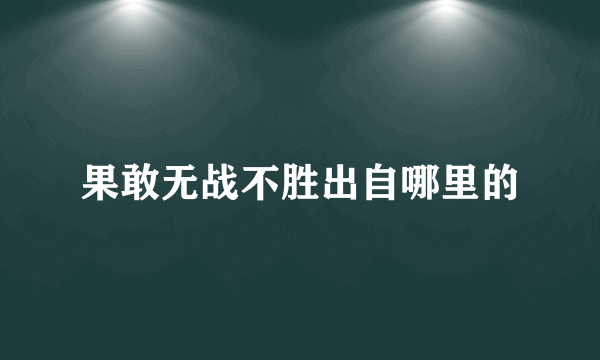 果敢无战不胜出自哪里的